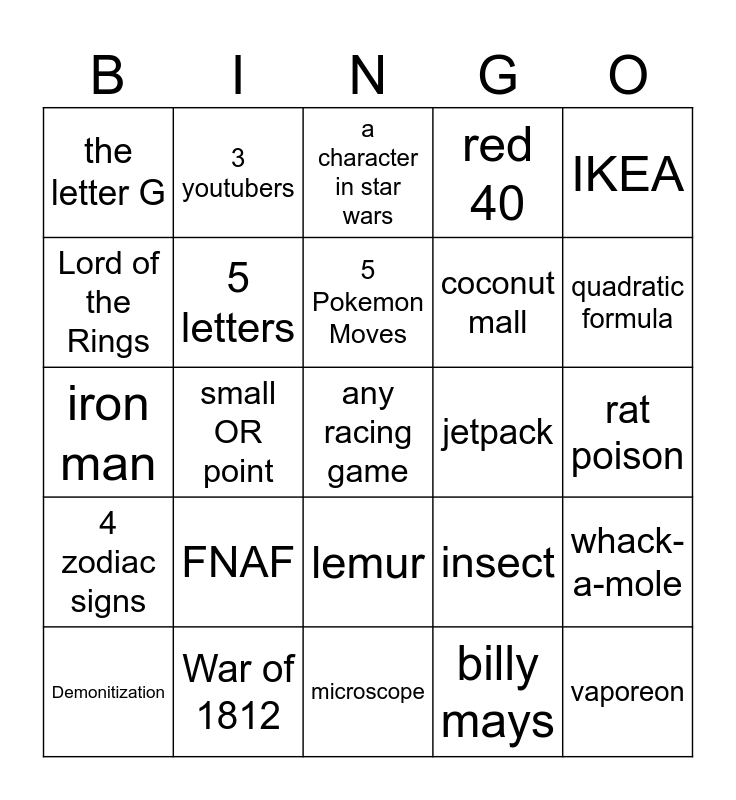 | B | I | N | G | O |
|---|---|---|---|---|
| the letter G | 3 youtubers | a character in star wars | red 40 | IKEA |
| Lord of the Rings | 5 letters | 5 Pokemon Moves | coconut mall | quadratic formula |
| iron man | small OR point | any racing game | jetpack | rat poison |
| 4 zodiac signs | FNAF | lemur | insect | whack-a-mole |
| Demonitization | War of 1812 | microscope | billy mays | vaporeon |